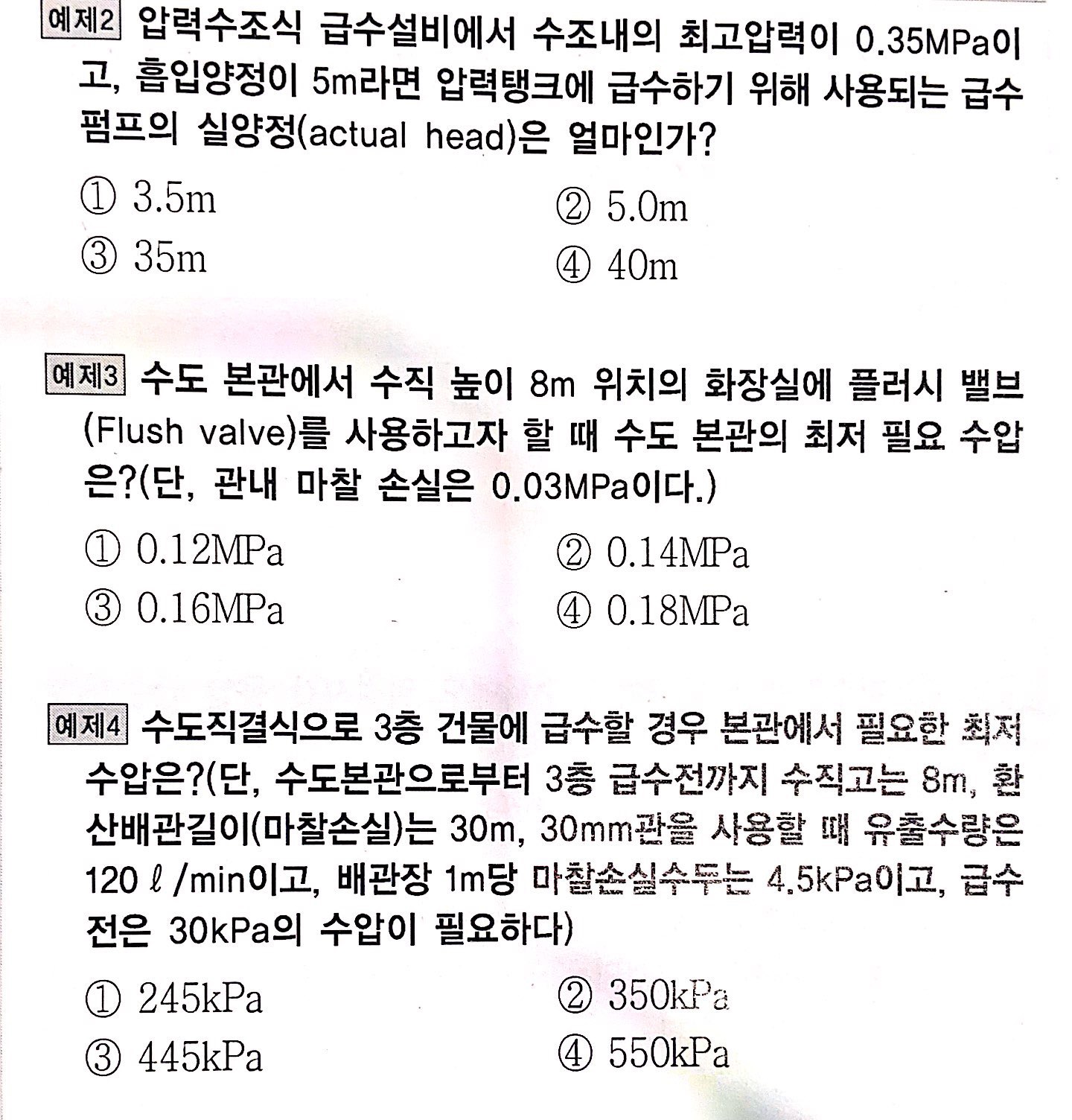 예제2 압력수조식 급수설비에서 수조내의 최고압력이 0.35MPa이고, 흡입양정이 5m라면 압력탱크에 급수하기 위해 사용되는 급수펌프의 실양정(actual head)은 얼마인가?

① 3.5m
② 5.0m
③ 35m
④ 40m

예제3 수도 본관에서 수직 높이 8m 위치의 화장실에 플러시 밸브(Flush valve)를 사용하고자 할 때 수도 본관의 최저 필요 수압은?(단, 관내 마찰 손실은 0.03MPa이다.)

① 0.12MPa
② 0.14MPa
③ 0.16MPa
④ 0.18MPa

예제4 수도직결식으로 3층 건물에 급수할 경우 본관에서 필요한 최저 수압은?(단, 수도본관으로부터 3층 급수전까지 수직고는 8m, 환산배관길이(마찰손실)는 30m, 30mm관을 사용할 때 유출수량은 120 ℓ /min이고, 배관장 1m당 마찰손실수두는 4.5kPa이고, 급수전은 30kPa의 수압이 필요하다)

① 245kPa
② 350kPa
③ 445kPa
④ 550kPa